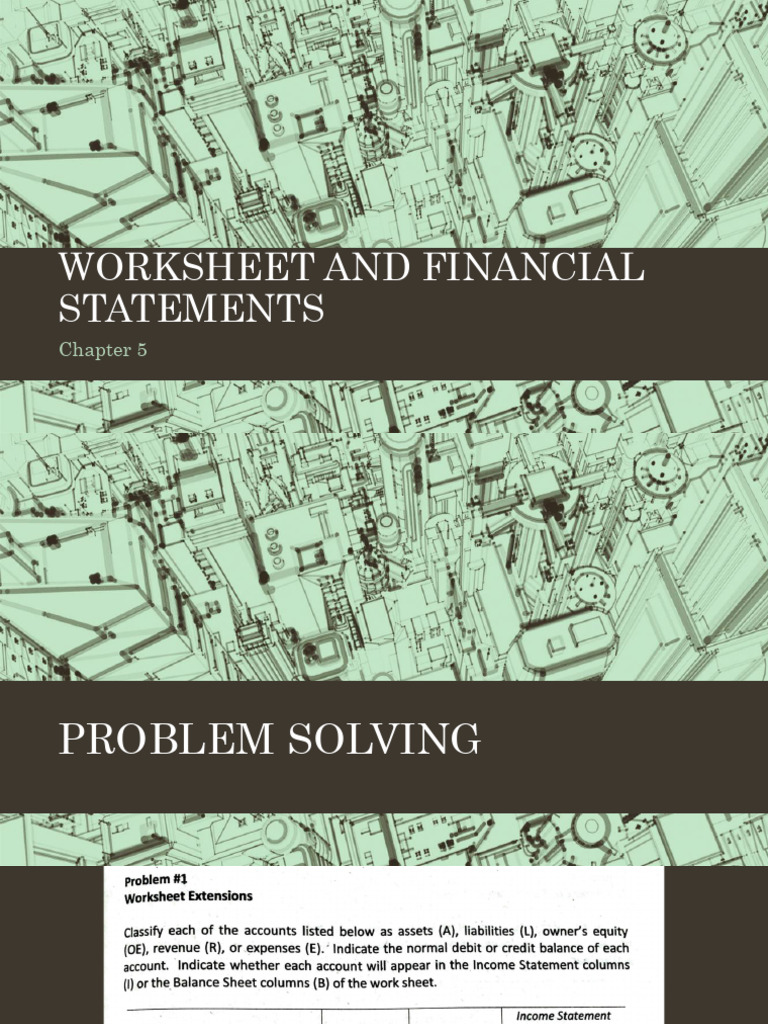 WORKSHEET AND FINANCIAL STATEMENTS

Chapter 5

PROBLEM SOLVING

Problem #1
Worksheet Extensions

Classify each of the accounts listed below as assets (A), liabilities (L), owner's equity (OE), revenue (R), or expenses (E). Indicate the normal debit or credit balance of each account. Indicate whether each account will appear in the Income Statement columns (I) or the Balance Sheet columns (B) of the work sheet.

Income Statement